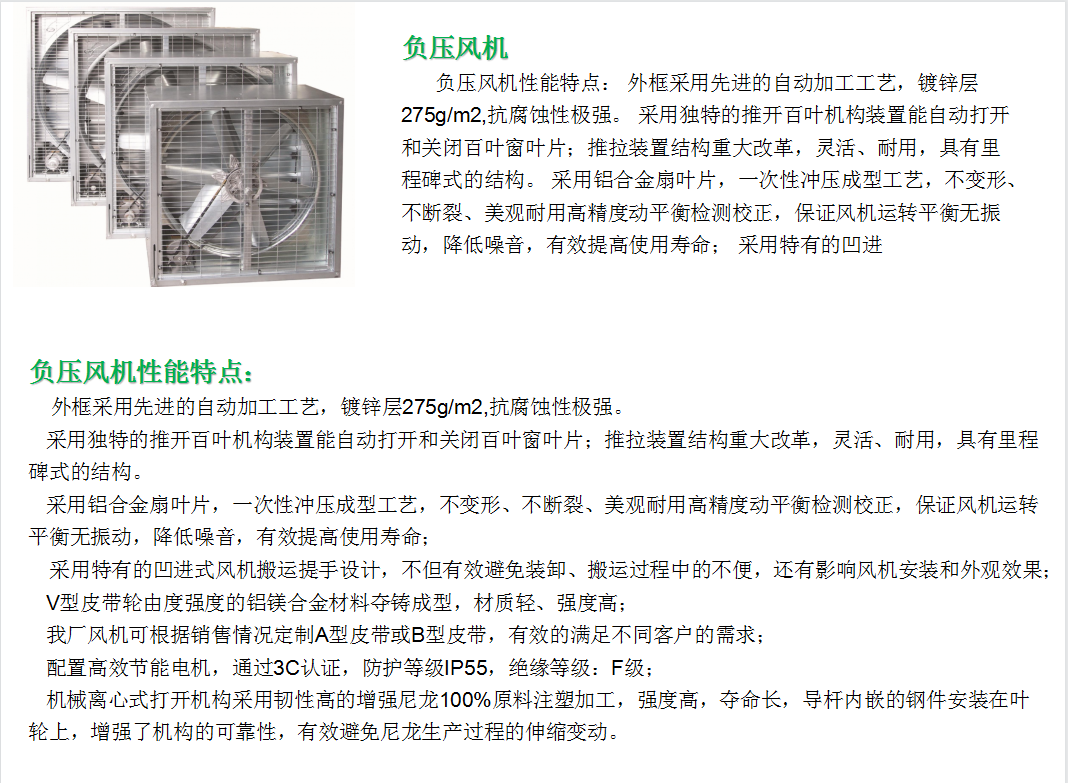 负压风机

负压风机性能特点：外框采用先进的自动加工工艺，镀锌层275g/m2,抗腐蚀性极强。采用独特的推开百叶机构装置能自动打开和关闭百叶窗叶片；推拉装置结构重大改革，灵活、耐用，具有里程碑式的结构。采用铝合金扇叶片，一次性冲压成型工艺，不变形、不断裂、美观耐用高精度动平衡检测校正，保证风机运转平衡无振动，降低噪音，有效提高使用寿命；采用特有的凹进

负压风机性能特点：

外框采用先进的自动加工工艺，镀锌层275g/m2,抗腐蚀性极强。

采用独特的推开百叶机构装置能自动打开和关闭百叶窗叶片；推拉装置结构重大改革，灵活、耐用，具有里程碑式的结构。

采用铝合金扇叶片，一次性冲压成型工艺，不变形、不断裂、美观耐用高精度动平衡检测校正，保证风机运转平衡无振动，降低噪音，有效提高使用寿命；

采用特有的凹进式风机搬运提手设计，不但有效避免装卸、搬运过程中的不便，还有影响风机安装和外观效果；

V型皮带轮由度强度的铝镁合金材料夺铸成型，材质轻、强度高；

我厂风机可根据销售情况定制A型皮带或B型皮带，有效的满足不同客户的需求；

配置高效节能电机，通过3C认证，防护等级IP55，绝缘等级：F级；

机械离心式打开机构采用韧性高的增强尼龙100%原料注塑加工，强度高，夺命长，导杆内嵌的钢件安装在叶轮上，增强了机构的可靠性，有效避免尼龙生产过程的伸缩变动。